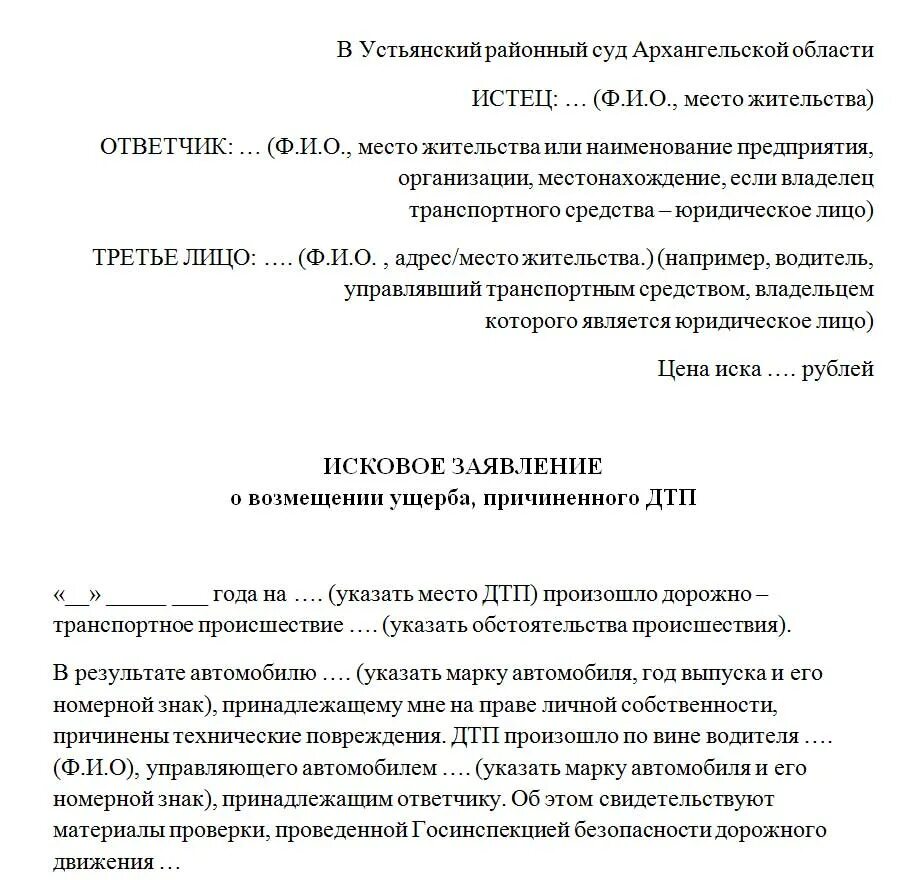 В Устьянский районный суд Архангельской области

ИСТЕЦ: … (Ф.И.О., место жительства)

ОТВЕТЧИК: … (Ф.И.О., место жительства или наименование предприятия, организации, местонахождение, если владелец транспортного средства – юридическое лицо)

ТРЕТЬЕ ЛИЦО: …. (Ф.И.О. , адрес/место жительства.) (например, водитель, управлявший транспортным средством, владельцем которого является юридическое лицо)

Цена иска …. рублей

ИСКОВОЕ ЗАЯВЛЕНИЕ
о возмещении ущерба, причиненного ДТП

«__» _____ ___ года на …. (указать место ДТП) произошло дорожно – транспортное происшествие …. (указать обстоятельства происшествия).

В результате автомобилю …. (указать марку автомобиля, год выпуска и его номерной знак), принадлежащему мне на праве личной собственности, причинены технические повреждения. ДТП произошло по вине водителя …. (Ф.И.О), управляющего автомобилем …. (указать марку автомобиля и его номерной знак), принадлежащим ответчику. Об этом свидетельствуют материалы проверки, проведенной Госинспекцией безопасности дорожного движения …